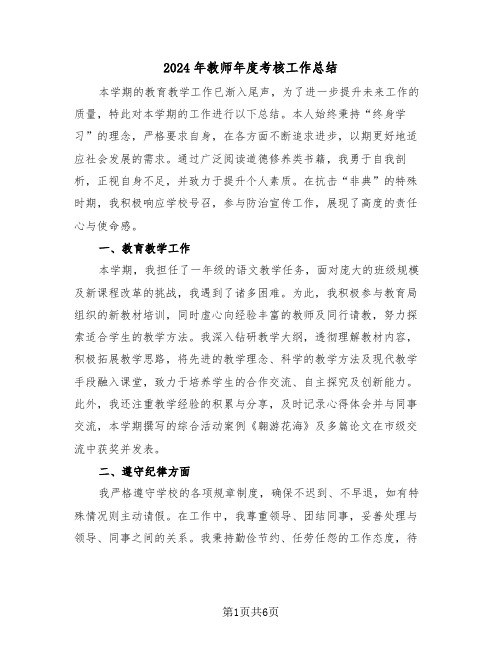 2024年教师年度考核工作总结

本学期的教育教学工作已渐入尾声，为了进一步提升未来工作的质量，特此对本学期的工作进行以下总结。本人始终秉持“终身学习”的理念，严格要求自身，在各方面不断追求进步，以期更好地适应社会发展的需求。通过广泛阅读道德修养类书籍，我勇于自我剖析，正视自身不足，并致力于提升个人素质。在抗击“非典”的特殊时期，我积极响应学校号召，参与防治宣传工作，展现了高度的责任心与使命感。

一、教育教学工作

本学期，我担任了一年级的语文教学任务，面对庞大的班级规模及新课程改革的挑战，我遇到了诸多困难。为此，我积极参与教育局组织的新教材培训，同时虚心向经验丰富的教师及同行请教，努力探索适合学生的教学方法。我深入钻研教学大纲，透彻理解教材内容，积极拓展教学思路，将先进的教学理念、科学的教学方法及现代教学手段融入课堂，致力于培养学生的合作交流、自主探究及创新能力。此外，我还注重教学经验的积累与分享，及时记录心得体会并与同事交流，本学期撰写的综合活动案例《翱游花海》及多篇论文在市级交流中获奖并发表。

二、遵守纪律方面

我严格遵守学校的各项规章制度，确保不迟到、不早退，如有特殊情况则主动请假。在工作中，我尊重领导、团结同事，妥善处理与领导、同事之间的关系。我秉持勤俭节约、任劳任怨的工作态度，待

第1页共6页